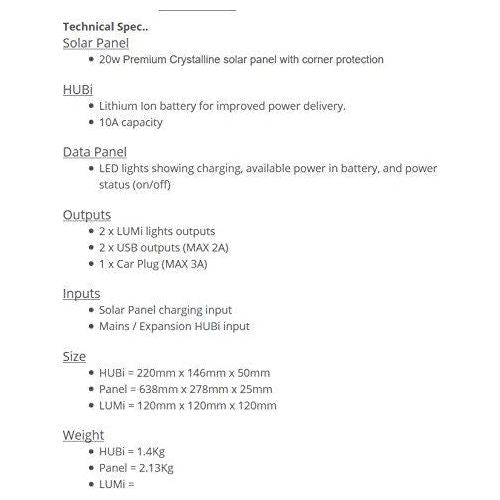 Technical Spec..

Solar Panel

- 20w Premium Crystalline solar panel with corner protection

HUBi

- Lithium Ion battery for improved power delivery.
- 10A capacity

Data Panel

- LED lights showing charging, available power in battery, and power status (on/off)

Outputs

- 2 x LUMi lights outputs
- 2 x USB outputs (MAX 2A)
- 1 x Car Plug (MAX 3A)

Inputs

- Solar Panel charging input
- Mains / Expansion HUBi input

Size

- HUBi = 220mm x 146mm x 50mm
- Panel = 638mm x 278mm x 25mm
- LUMi = 120mm x 120mm x 120mm

Weight

- HUBi = 1.4Kg
- Panel = 2.13Kg
- LUMi =